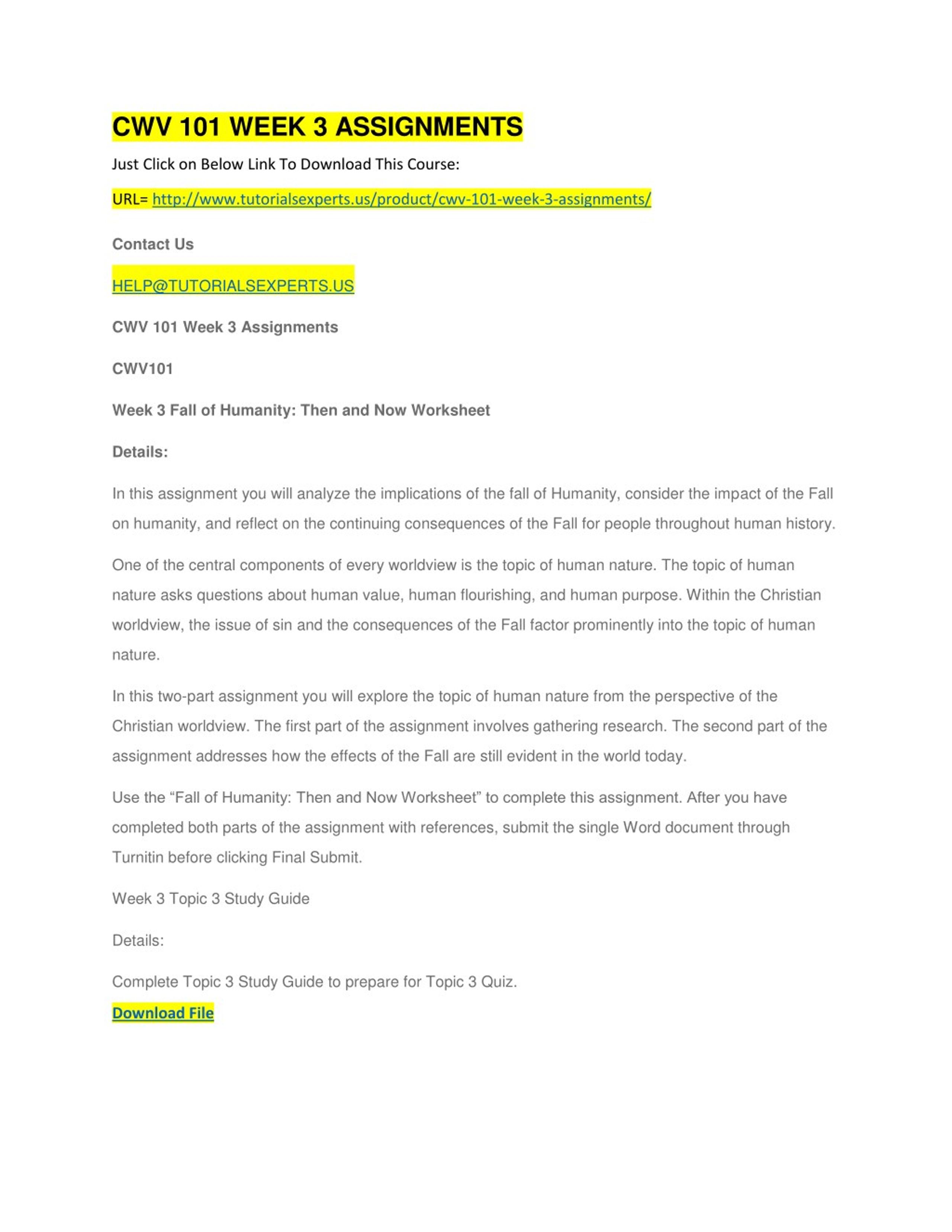 CWV 101 WEEK 3 ASSIGNMENTS

Just Click on Below Link To Download This Course:

URL= http://www.tutorialsexperts.us/product/cwv-101-week-3-assignments/

Contact Us

HELP@TUTORIALSEXPERTS.US

CWV 101 Week 3 Assignments

CWV101

Week 3 Fall of Humanity: Then and Now Worksheet

Details:

In this assignment you will analyze the implications of the fall of Humanity, consider the impact of the Fall on humanity, and reflect on the continuing consequences of the Fall for people throughout human history.

One of the central components of every worldview is the topic of human nature. The topic of human nature asks questions about human value, human flourishing, and human purpose. Within the Christian worldview, the issue of sin and the consequences of the Fall factor prominently into the topic of human nature.

In this two-part assignment you will explore the topic of human nature from the perspective of the Christian worldview. The first part of the assignment involves gathering research. The second part of the assignment addresses how the effects of the Fall are still evident in the world today.

Use the “Fall of Humanity: Then and Now Worksheet” to complete this assignment. After you have completed both parts of the assignment with references, submit the single Word document through Turnitin before clicking Final Submit.

Week 3 Topic 3 Study Guide

Details:

Complete Topic 3 Study Guide to prepare for Topic 3 Quiz.

Download File